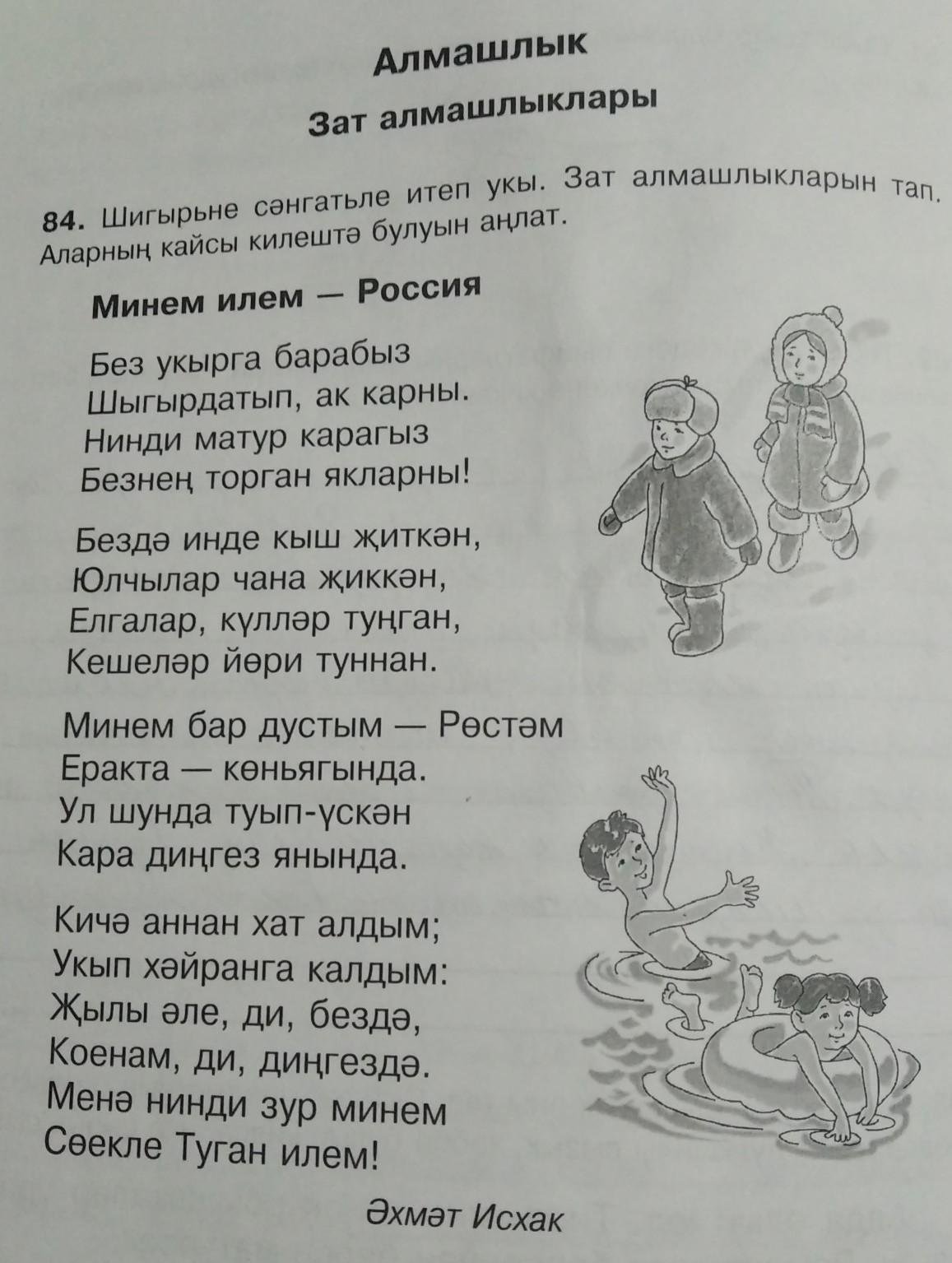 Алмашлык

Зат алмашлыклары

84. Шигырьне сәнгатьле итеп укы. Зат алмашлыкларын тап. Аларның кайсы килештә булуын аңлат.

Минем илем — Россия

Без укырга барабыз
Шыгырдатып, ак карны.
Нинди матур карагыз
Безнең торган якларны!

Бездә инде кыш җиткән,
Юлчылар чана җиккән,
Елгалар, күлләр туңган,
Кешеләр йөри туннан.

Минем бар дустым — Рөстәм
Еракта — көньягында.
Ул шунда туып-үскән
Кара диңгез янында.

Кичә аннан хат алдым;
Укып хәйранга калдым:
Җылы әле, ди, бездә,
Коенам, ди, диңгездә.
Менә нинди зур минем
Сөекле Туган илем!

Әхмәт Исхак